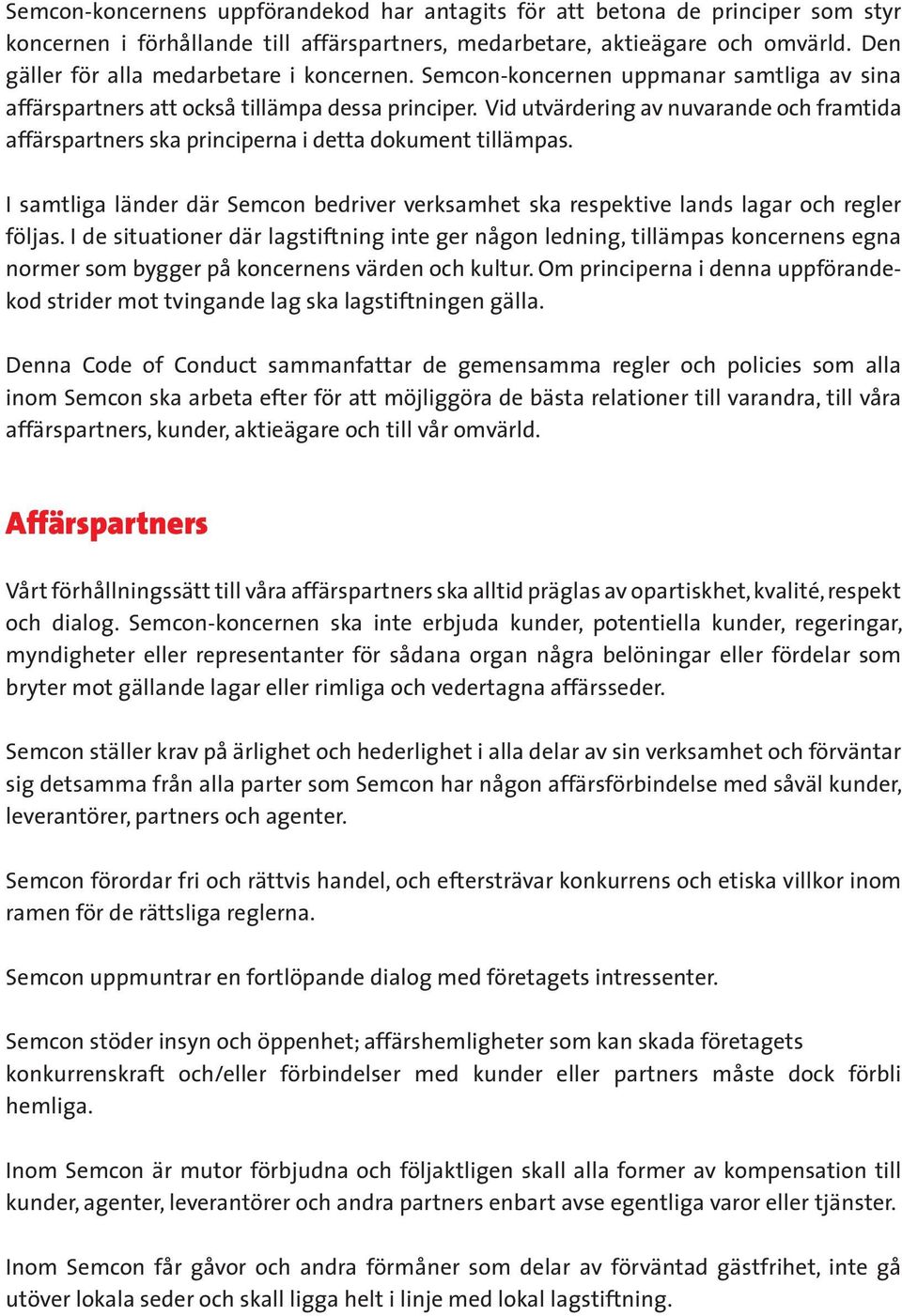 Semcon-koncernens uppförandekod har antagits för att betona de principer som styr koncernen i förhållande till affärspartners, medarbetare, aktieägare och omvärld. Den gäller för alla medarbetare i koncernen. Semcon-koncernen uppmanar samtliga av sina affärspartners att också tillämpa dessa principer. Vid utvärdering av nuvarande och framtida affärspartners ska principerna i detta dokument tillämpas.

I samtliga länder där Semcon bedriver verksamhet ska respektive lands lagar och regler följas. I de situationer där lagstiftning inte ger någon ledning, tillämpas koncernens egna normer som bygger på koncernens värden och kultur. Om principerna i denna uppförandekod strider mot tvingande lag ska lagstiftningen gälla.

Denna Code of Conduct sammanfattar de gemensamma regler och policies som alla inom Semcon ska arbeta efter för att möjliggöra de bästa relationer till varandra, till våra affärspartners, kunder, aktieägare och till vår omvärld.

Affärspartners

Vårt förhållningssätt till våra affärspartners ska alltid präglas av opartiskhet, kvalité, respekt och dialog. Semcon-koncernen ska inte erbjuda kunder, potentiella kunder, regeringar, myndigheter eller representanter för sådana organ några belöningar eller fördelar som bryter mot gällande lagar eller rimliga och vedertagna affärsseder.

Semcon ställer krav på ärlighet och hederlighet i alla delar av sin verksamhet och förväntar sig detsamma från alla parter som Semcon har någon affärsförbindelse med såväl kunder, leverantörer, partners och agenter.

Semcon förordar fri och rättvis handel, och eftersträvar konkurrens och etiska villkor inom ramen för de rättsliga reglerna.

Semcon uppmuntrar en fortlöpande dialog med företagets intressenter.

Semcon stöder insyn och öppenhet; affärshemligheter som kan skada företagets konkurrenskraft och/eller förbindelser med kunder eller partners måste dock förbli hemliga.

Inom Semcon är mutor förbjudna och följaktligen skall alla former av kompensation till kunder, agenter, leverantörer och andra partners enbart avse egentliga varor eller tjänster.

Inom Semcon får gåvor och andra förmåner som delar av förväntad gästfrihet, inte gå utöver lokala seder och skall ligga helt i linje med lokal lagstiftning.